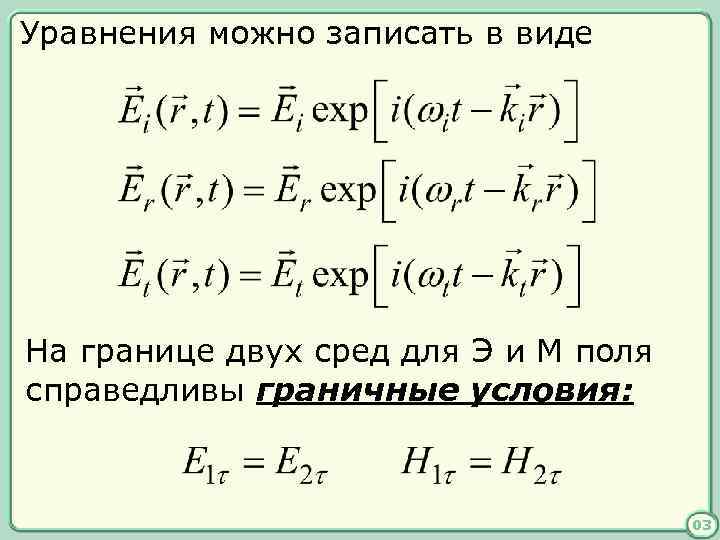 Уравнения можно записать в виде

$\vec{E}_i(\vec{r},t) = \vec{E}_i \exp\left[i(\omega_i t - \vec{k}_i \vec{r})\right]$

$\vec{E}_r(\vec{r},t) = \vec{E}_r \exp\left[i(\omega_r t - \vec{k}_r \vec{r})\right]$

$\vec{E}_t(\vec{r},t) = \vec{E}_t \exp\left[i(\omega_t t - \vec{k}_t \vec{r})\right]$

На границе двух сред для Э и М поля справедливы граничные условия:

$E_{1\tau} = E_{2\tau}$ $H_{1\tau} = H_{2\tau}$

03